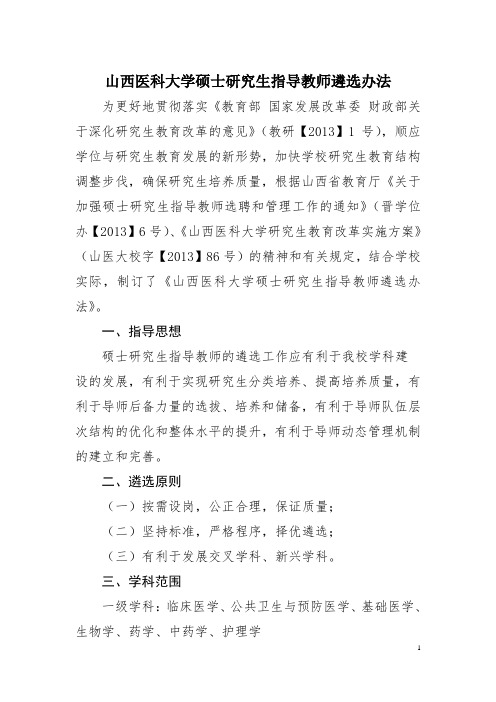 山西医科大学硕士研究生指导教师遴选办法

为更好地贯彻落实《教育部 国家发展改革委 财政部关于深化研究生教育改革的意见》（教研【2013】1 号），顺应学位与研究生教育发展的新形势，加快学校研究生教育结构调整步伐，确保研究生培养质量，根据山西省教育厅《关于加强硕士研究生指导教师选聘和管理工作的通知》（晋学位办【2013】6 号）、《山西医科大学研究生教育改革实施方案》（山医大校字【2013】86 号）的精神和有关规定，结合学校实际，制订了《山西医科大学硕士研究生指导教师遴选办法》。

一、指导思想

硕士研究生指导教师的遴选工作应有利于我校学科建设的发展，有利于实现研究生分类培养、提高培养质量，有利于导师后备力量的选拔、培养和储备，有利于导师队伍层次结构的优化和整体水平的提升，有利于导师动态管理机制的建立和完善。

二、遴选原则

（一）按需设岗，公正合理，保证质量；

（二）坚持标准，严格程序，择优遴选；

（三）有利于发展交叉学科、新兴学科。

三、学科范围

一级学科：临床医学、公共卫生与预防医学、基础医学、生物学、药学、中药学、护理学

1